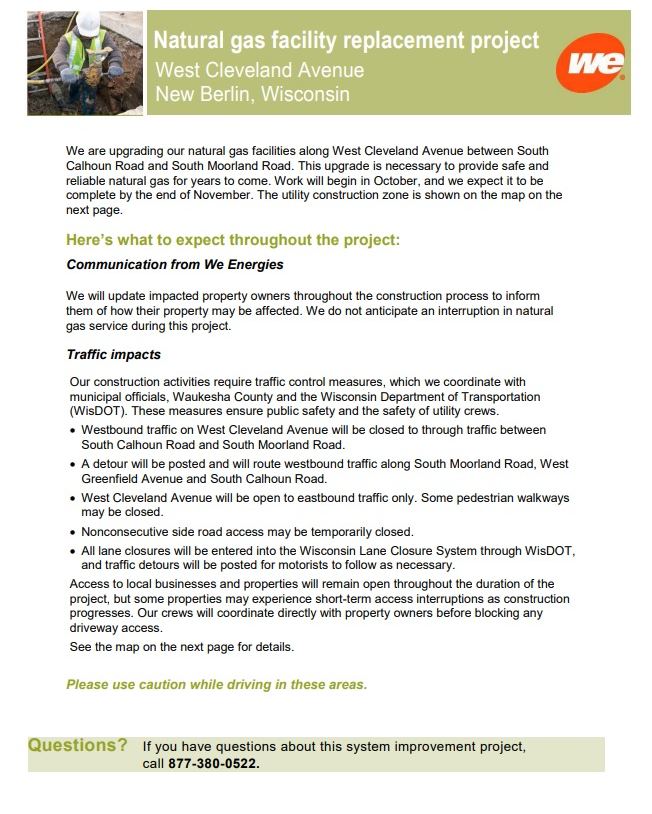 Natural gas facility replacement project
West Cleveland Avenue
New Berlin, Wisconsin

we

We are upgrading our natural gas facilities along West Cleveland Avenue between South Calhoun Road and South Moorland Road. This upgrade is necessary to provide safe and reliable natural gas for years to come. Work will begin in October, and we expect it to be complete by the end of November. The utility construction zone is shown on the map on the next page.

Here's what to expect throughout the project:

Communication from We Energies

We will update impacted property owners throughout the construction process to inform them of how their property may be affected. We do not anticipate an interruption in natural gas service during this project.

Traffic impacts

Our construction activities require traffic control measures, which we coordinate with municipal officials, Waukesha County and the Wisconsin Department of Transportation (WisDOT). These measures ensure public safety and the safety of utility crews.

• Westbound traffic on West Cleveland Avenue will be closed to through traffic between South Calhoun Road and South Moorland Road.
• A detour will be posted and will route westbound traffic along South Moorland Road, West Greenfield Avenue and South Calhoun Road.
• West Cleveland Avenue will be open to eastbound traffic only. Some pedestrian walkways may be closed.
• Nonconsecutive side road access may be temporarily closed.
• All lane closures will be entered into the Wisconsin Lane Closure System through WisDOT, and traffic detours will be posted for motorists to follow as necessary.

Access to local businesses and properties will remain open throughout the duration of the project, but some properties may experience short-term access interruptions as construction progresses. Our crews will coordinate directly with property owners before blocking any driveway access.

See the map on the next page for details.

Please use caution while driving in these areas.

Questions? If you have questions about this system improvement project, call 877-380-0522.